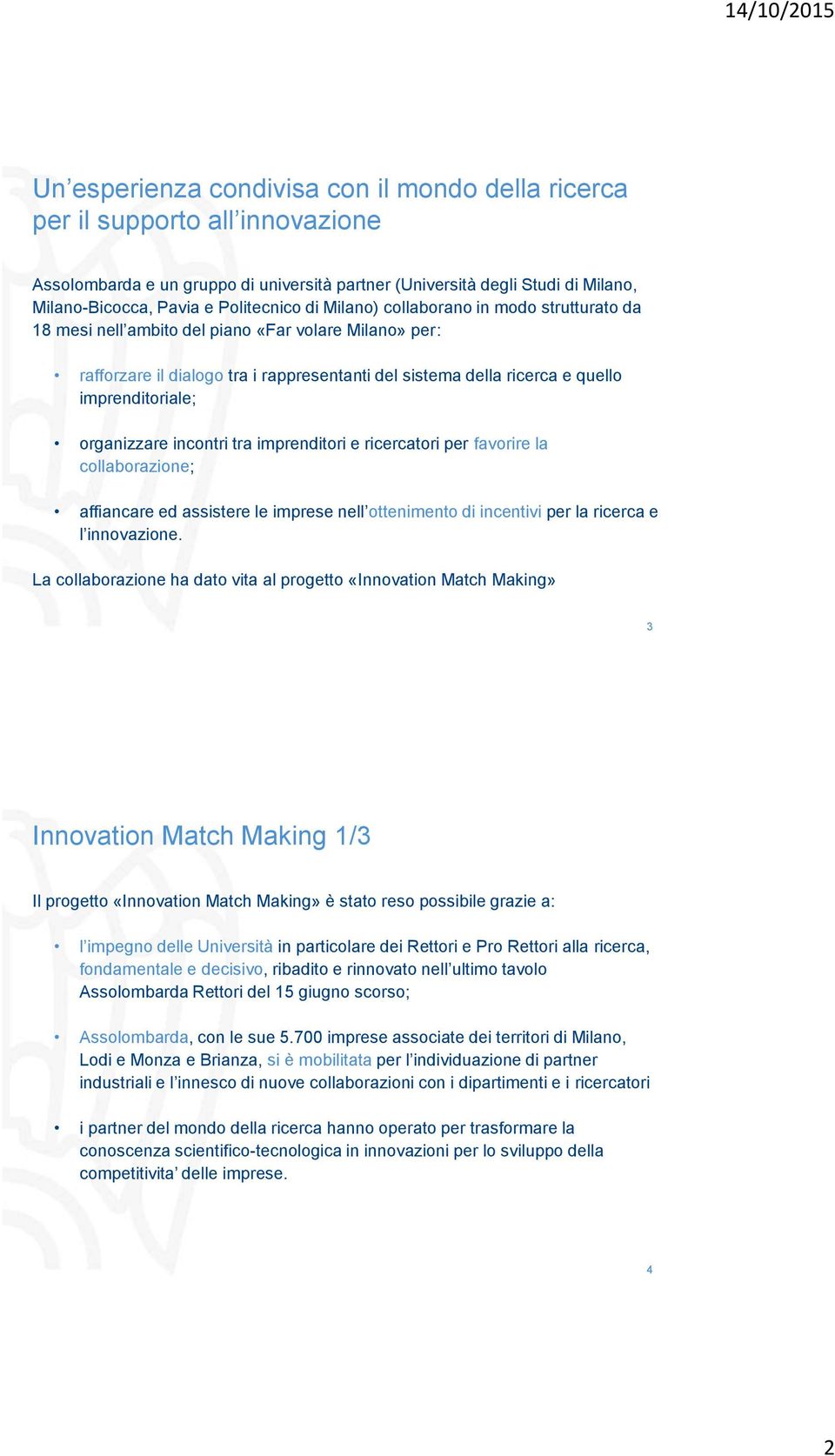 14/10/2015

Un'esperienza condivisa con il mondo della ricerca per il supporto all'innovazione

Assolombarda e un gruppo di università partner (Università degli Studi di Milano, Milano-Bicocca, Pavia e Politecnico di Milano) collaborano in modo strutturato da 18 mesi nell'ambito del piano «Far volare Milano» per:

• rafforzare il dialogo tra i rappresentanti del sistema della ricerca e quello imprenditoriale;

• organizzare incontri tra imprenditori e ricercatori per favorire la collaborazione;

• affiancare ed assistere le imprese nell'ottenimento di incentivi per la ricerca e l'innovazione.

La collaborazione ha dato vita al progetto «Innovation Match Making»

3

Innovation Match Making 1/3

Il progetto «Innovation Match Making» è stato reso possibile grazie a:

• l'impegno delle Università in particolare dei Rettori e Pro Rettori alla ricerca, fondamentale e decisivo, ribadito e rinnovato nell'ultimo tavolo Assolombarda Rettori del 15 giugno scorso;

• Assolombarda, con le sue 5.700 imprese associate dei territori di Milano, Lodi e Monza e Brianza, si è mobilitata per l'individuazione di partner industriali e l'innesco di nuove collaborazioni con i dipartimenti e i ricercatori

• i partner del mondo della ricerca hanno operato per trasformare la conoscenza scientifico-tecnologica in innovazioni per lo sviluppo della competitivita' delle imprese.

4

2